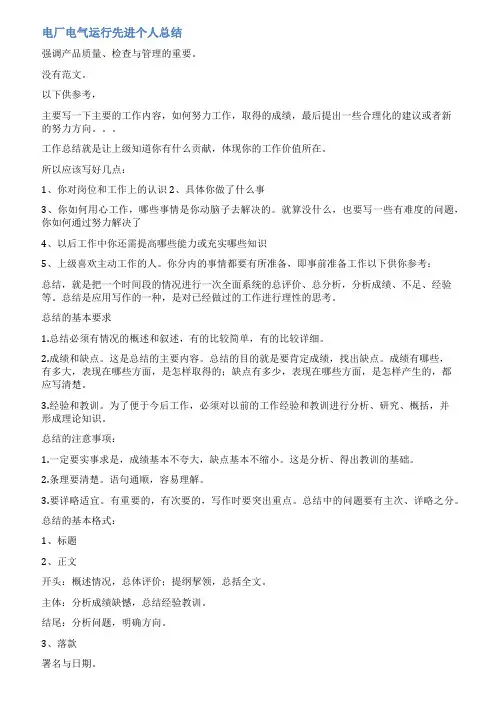 电厂电气运行先进个人总结

强调产品质量、检查与管理的重要。

没有范文。

以下供参考，

主要写一下主要的工作内容，如何努力工作，取得的成绩，最后提出一些合理化的建议或者新的努力方向。。。

工作总结就是让上级知道你有什么贡献，体现你的工作价值所在。

所以应该写好几点：

1、你对岗位和工作上的认识 2、具体你做了什么事

3、你如何用心工作，哪些事情是你动脑子去解决的。就算没什么，也要写一些有难度的问题，你如何通过努力解决了

4、以后工作中你还需提高哪些能力或充实哪些知识

5、上级喜欢主动工作的人。你分内的事情都要有所准备，即事前准备工作以下供你参考：

总结，就是把一个时间段的情况进行一次全面系统的总评价、总分析，分析成绩、不足、经验等。总结是应用写作的一种，是对已经做过的工作进行理性的思考。

总结的基本要求

1.总结必须有情况的概述和叙述，有的比较简单，有的比较详细。

2.成绩和缺点。这是总结的主要内容。总结的目的就是要肯定成绩，找出缺点。成绩有哪些，有多大，表现在哪些方面，是怎样取得的；缺点有多少，表现在哪些方面，是怎样产生的，都应写清楚。

3.经验和教训。为了便于今后工作，必须对以前的工作经验和教训进行分析、研究、概括，并形成理论知识。

总结的注意事项：

1.一定要实事求是，成绩基本不夸大，缺点基本不缩小。这是分析、得出教训的基础。

2.条理要清楚。语句通顺，容易理解。

3.要详略适宜。有重要的，有次要的，写作时要突出重点。总结中的问题要有主次、详略之分。

总结的基本格式：

1、标题

2、正文

开头：概述情况，总体评价；提纲挈领，总括全文。

主体：分析成绩缺憾，总结经验教训。

结尾：分析问题，明确方向。

3、落款

署名与日期。